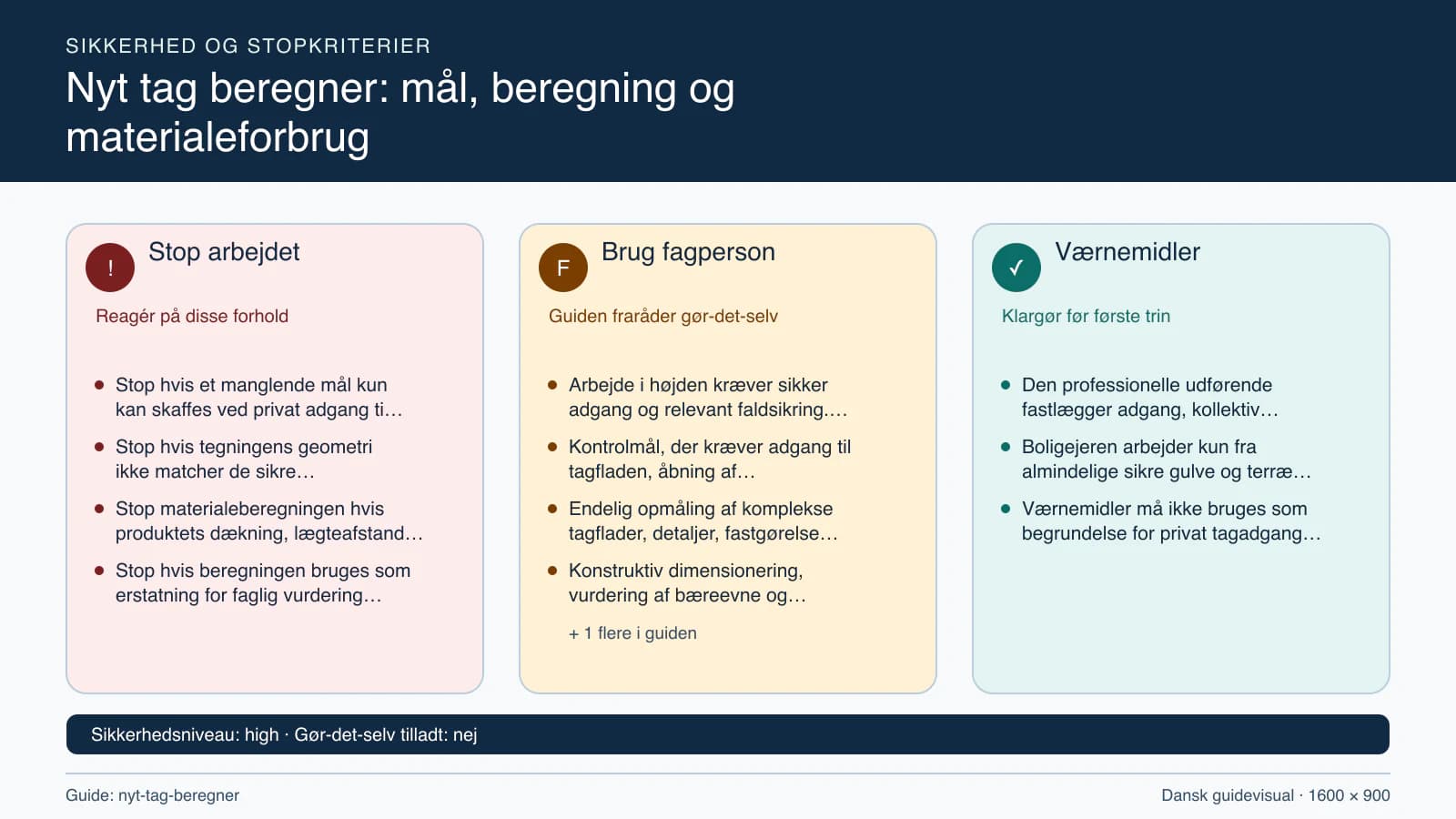 SIKKERHED OG STOPKRITERIER

Nyt tag beregner: mål, beregning og materialeforbrug

!

Stop arbejdet

Reagér på disse forhold

• Stop hvis et manglende mål kun kan skaffes ved privat adgang ti…
• Stop hvis tegningens geometri ikke matcher de sikre…
• Stop materialeberegningen hvis produktets dækning, lægteafstand…
• Stop hvis beregningen bruges som erstatning for faglig vurdering…

F

Brug fagperson

Guiden fraråder gør-det-selv

• Arbejde i højden kræver sikker adgang og relevant faldsikring.…
• Kontrolmål, der kræver adgang til tagfladen, åbning af…
• Endelig opmåling af komplekse tagflader, detaljer, fastgørelse…
• Konstruktiv dimensionering, vurdering af bæreevne og…

+ 1 flere i guiden

✓

Værnemidler

Klargør før første trin

• Den professionelle udførende fastlægger adgang, kollektiv…
• Boligejeren arbejder kun fra almindelige sikre gulve og terræ…
• Værnemidler må ikke bruges som begrundelse for privat tagadgang…

Sikkerhedsniveau: high · Gør-det-selv tilladt: nej

Guide: nyt-tag-beregner

Dansk guidevisual · 1600 × 900